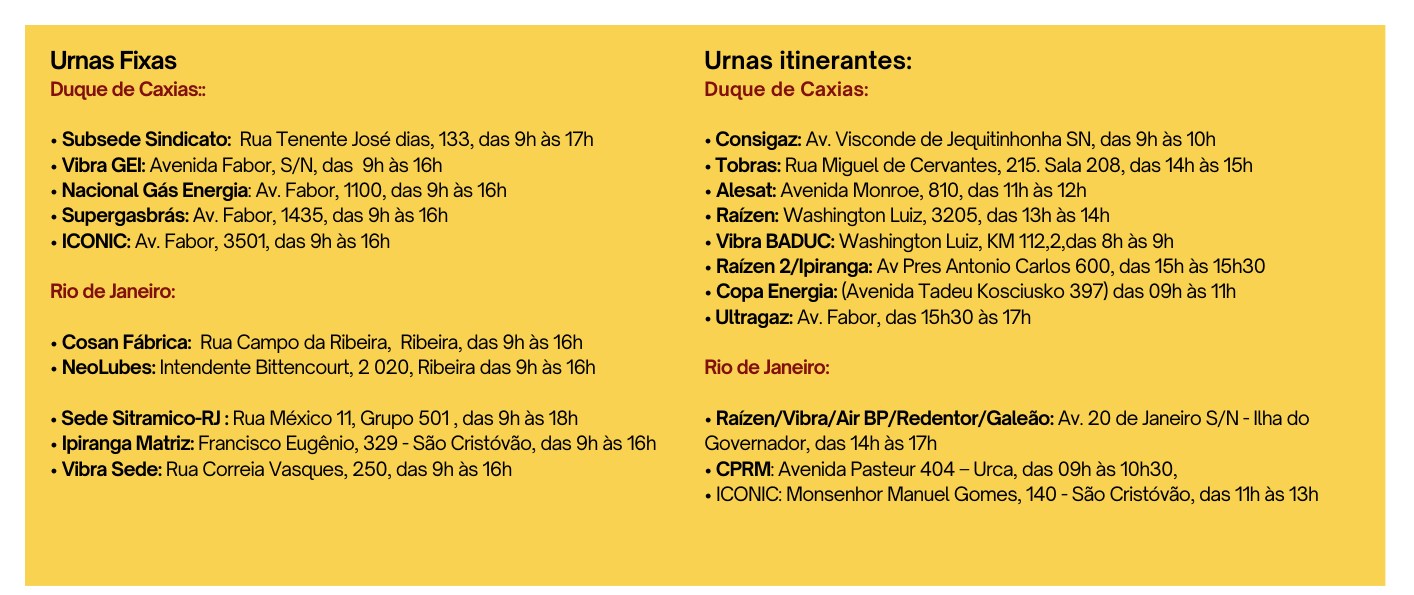 Urnas Fixas
Duque de Caxias::

• Subsede Sindicato: Rua Tenente José dias, 133, das 9h às 17h
• Vibra GEI: Avenida Fabor, S/N, das 9h às 16h
• Nacional Gás Energia: Av. Fabor, 1100, das 9h às 16h
• Supergasbrás: Av. Fabor, 1435, das 9h às 16h
• ICONIC: Av. Fabor, 3501, das 9h às 16h

Rio de Janeiro:

• Cosan Fábrica: Rua Campo da Ribeira, Ribeira, das 9h às 16h
• NeoLubes: Intendente Bittencourt, 2 020, Ribeira das 9h às 16h

• Sede Sitramico-RJ : Rua México 11, Grupo 501 , das 9h às 18h
• Ipiranga Matriz: Francisco Eugênio, 329 - São Cristóvão, das 9h às 16h
• Vibra Sede: Rua Correia Vasques, 250, das 9h às 16h

Urnas itinerantes:
Duque de Caxias:

• Consigaz: Av. Visconde de Jequitinhonha SN, das 9h às 10h
• Tobras: Rua Miguel de Cervantes, 215. Sala 208, das 14h às 15h
• Alesat: Avenida Monroe, 810, das 11h às 12h
• Raízen: Washington Luiz, 3205, das 13h às 14h
• Vibra BADUC: Washington Luiz, KM 112,2,das 8h às 9h
• Raízen 2/Ipiranga: Av Pres Antonio Carlos 600, das 15h às 15h30
• Copa Energia: (Avenida Tadeu Kosciusko 397) das 09h às 11h
• Ultragaz: Av. Fabor, das 15h30 às 17h

Rio de Janeiro:

• Raízen/Vibra/Air BP/Redentor/Galeão: Av. 20 de Janeiro S/N - Ilha do Governador, das 14h às 17h
• CPRM: Avenida Pasteur 404 – Urca, das 09h às 10h30,
• ICONIC: Monsenhor Manuel Gomes, 140 - São Cristóvão, das 11h às 13h